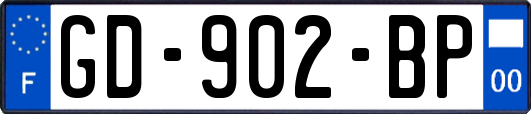 F
GD-902-BP
00